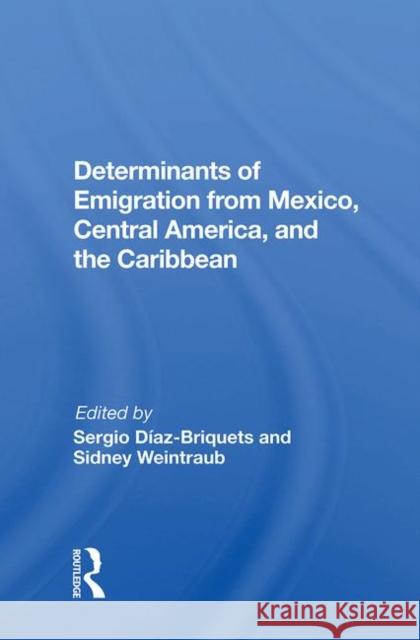 Determinants of Emigration from Mexico, Central America, and the Caribbean

Edited by
Sergio Díaz-Briquets and Sidney Weintraub

ROUTLEDGE